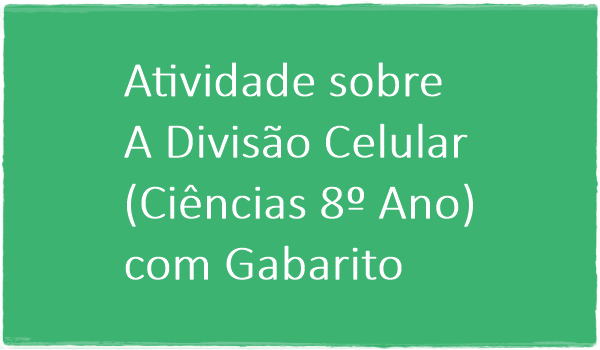 Atividade sobre
A Divisão Celular
(Ciências 8º Ano)
com Gabarito